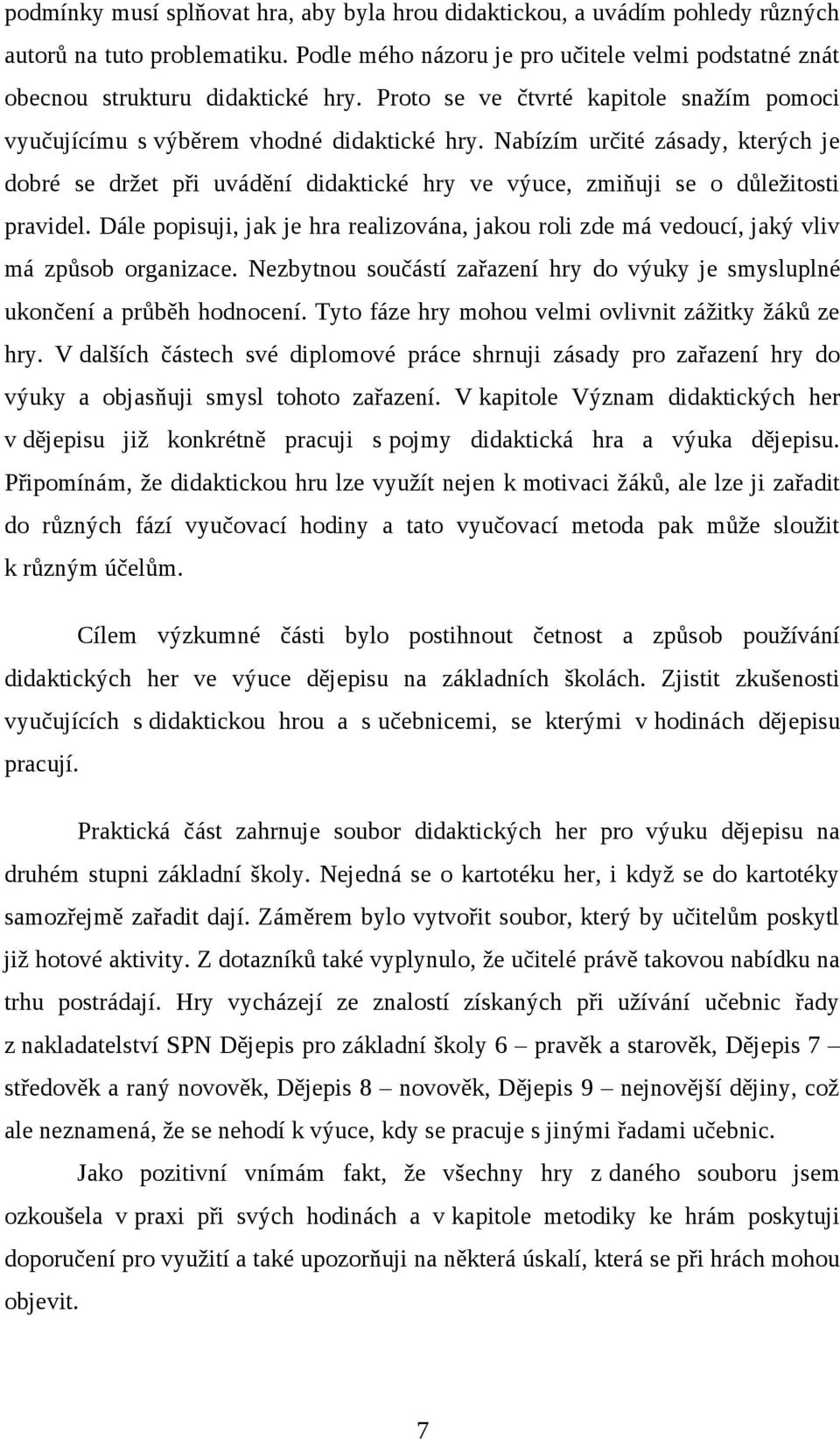 podmínky musí splňovat hra, aby byla hrou didaktickou, a uvádím pohledy různých autorů na tuto problematiku. Podle mého názoru je pro učitele velmi podstatné znát obecnou strukturu didaktické hry. Proto se ve čtvrté kapitole snažím pomoci vyučujícímu s výběrem vhodné didaktické hry. Nabízím určité zásady, kterých je dobré se držet při uvádění didaktické hry ve výuce, zmiňuji se o důležitosti pravidel. Dále popisuji, jak je hra realizována, jakou roli zde má vedoucí, jaký vliv má způsob organizace. Nezbytnou součástí zařazení hry do výuky je smysluplné ukončení a průběh hodnocení. Tyto fáze hry mohou velmi ovlivnit zážitky žáků ze hry. V dalších částech své diplomové práce shrnuji zásady pro zařazení hry do výuky a objasňuji smysl tohoto zařazení. V kapitole Význam didaktických her v dějepisu již konkrétně pracuji s pojmy didaktická hra a výuka dějepisu. Připomínám, že didaktickou hru lze využít nejen k motivaci žáků, ale lze ji zařadit do různých fází vyučovací hodiny a tato vyučovací metoda pak může sloužit k různým účelům.

Cílem výzkumné části bylo postihnout četnost a způsob používání didaktických her ve výuce dějepisu na základních školách. Zjistit zkušenosti vyučujících s didaktickou hrou a s učebnicemi, se kterými v hodinách dějepisu pracují.

Praktická část zahrnuje soubor didaktických her pro výuku dějepisu na druhém stupni základní školy. Nejedná se o kartotéku her, i když se do kartotéky samozřejmě zařadit dají. Záměrem bylo vytvořit soubor, který by učitelům poskytl již hotové aktivity. Z dotazníků také vyplynulo, že učitelé právě takovou nabídku na trhu postrádají. Hry vycházejí ze znalostí získaných při užívání učebnic řady z nakladatelství SPN Dějepis pro základní školy 6 – pravěk a starověk, Dějepis 7 – středověk a raný novověk, Dějepis 8 – novověk, Dějepis 9 – nejnovější dějiny, což ale neznamená, že se nehodí k výuce, kdy se pracuje s jinými řadami učebnic.

Jako pozitivní vnímám fakt, že všechny hry z daného souboru jsem ozkoušela v praxi při svých hodinách a v kapitole metodiky ke hrám poskytuji doporučení pro využití a také upozorňuji na některá úskalí, která se při hrách mohou objevit.

7